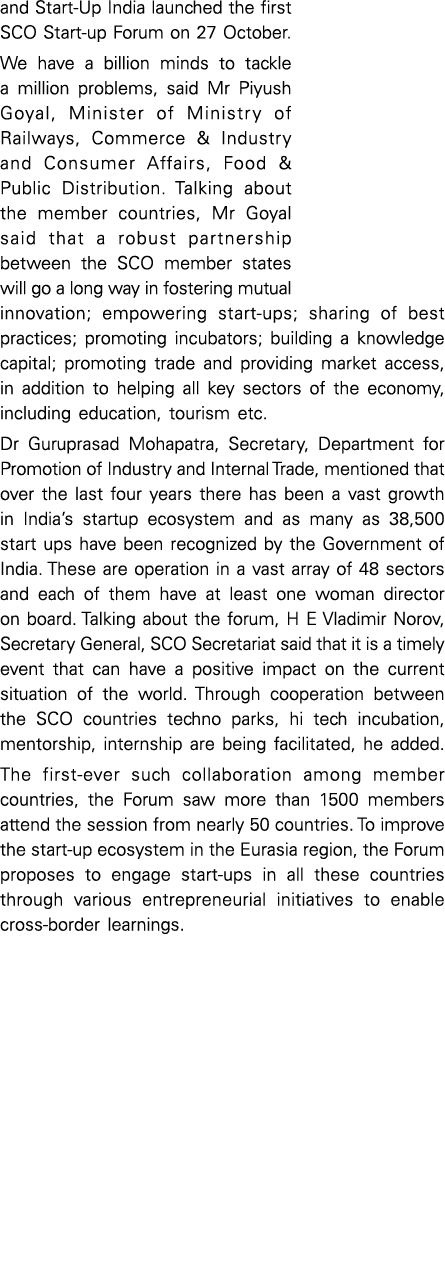 and Start-Up India launched the first SCO Start-up Forum on 27 October.

We have a billion minds to tackle a million problems, said Mr Piyush Goyal, Minister of Ministry of Railways, Commerce & Industry and Consumer Affairs, Food & Public Distribution. Talking about the member countries, Mr Goyal said that a robust partnership between the SCO member states will go a long way in fostering mutual innovation; empowering start-ups; sharing of best practices; promoting incubators; building a knowledge capital; promoting trade and providing market access, in addition to helping all key sectors of the economy, including education, tourism etc.

Dr Guruprasad Mohapatra, Secretary, Department for Promotion of Industry and Internal Trade, mentioned that over the last four years there has been a vast growth in India's startup ecosystem and as many as 38,500 start ups have been recognized by the Government of India. These are operation in a vast array of 48 sectors and each of them have at least one woman director on board. Talking about the forum, H E Vladimir Norov, Secretary General, SCO Secretariat said that it is a timely event that can have a positive impact on the current situation of the world. Through cooperation between the SCO countries techno parks, hi tech incubation, mentorship, internship are being facilitated, he added.

The first-ever such collaboration among member countries, the Forum saw more than 1500 members attend the session from nearly 50 countries. To improve the start-up ecosystem in the Eurasia region, the Forum proposes to engage start-ups in all these countries through various entrepreneurial initiatives to enable cross-border learnings.